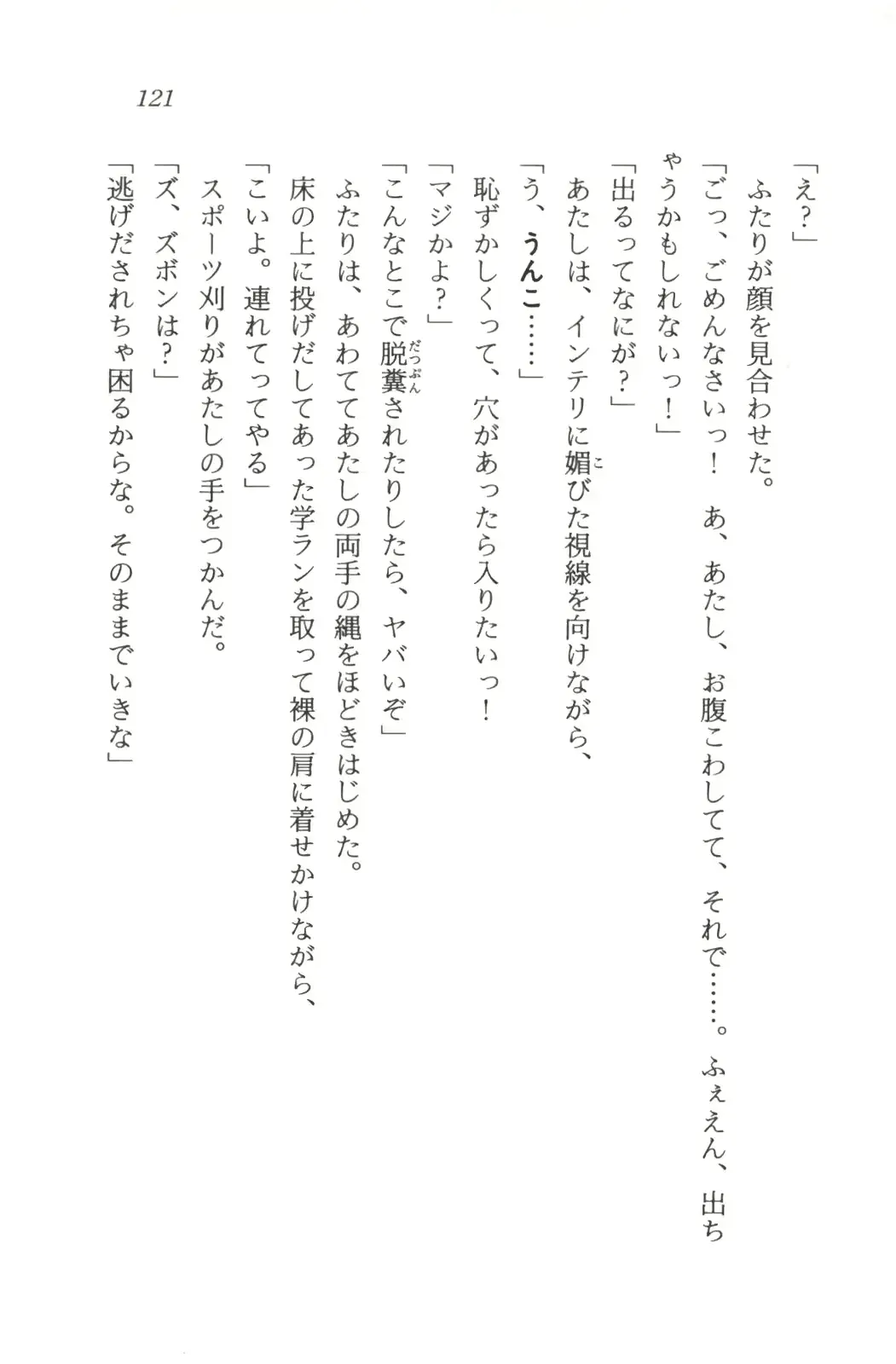 121

「え？」

ふたりが顔を見合わせた。

「ごっ、ごめんなさいっ！　あ、あたし、お腹こわしてて、それで……。ふぇえん、出ちゃうかもしれないっ！」

「出るってなにが？」

あたしは、インテリに媚びた視線を向けながら、

「う、うんこ……」

恥ずかしくって、穴があったら入りたいっ！

「マジかよ？」

「こんなとこで脱糞されたりしたら、ヤバいぞ」

ふたりは、あわててあたしの両手の縄をほどきはじめた。

床の上に投げだしてあった学ランを取って裸の肩に着せかけながら、

「こいよ。連れてってやる」

スポーツ刈りがあたしの手をつかんだ。

「ズ、ズボンは？」

「逃げだされちゃ困るからな。そのままでいきな」